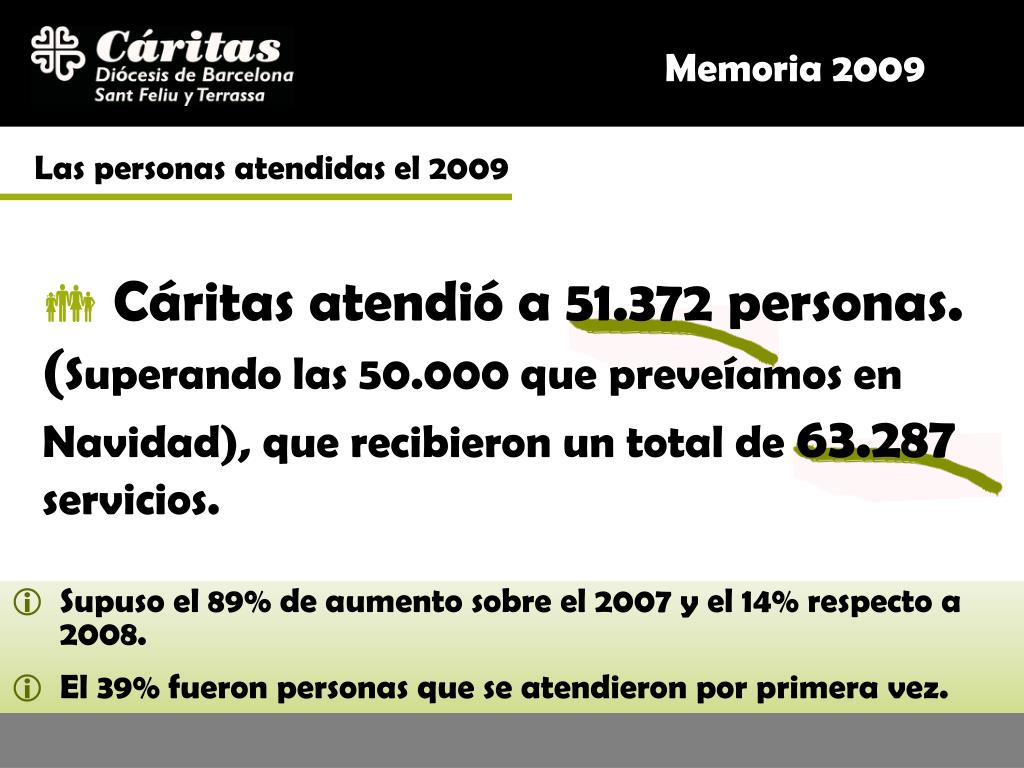 Cáritas
Diócesis de Barcelona
Sant Feliu y Terrassa

Memoria 2009

Las personas atendidas el 2009

Cáritas atendió a 51.372 personas. (Superando las 50.000 que preveíamos en Navidad), que recibieron un total de 63.287 servicios.

Supuso el 89% de aumento sobre el 2007 y el 14% respecto a 2008.

El 39% fueron personas que se atendieron por primera vez.